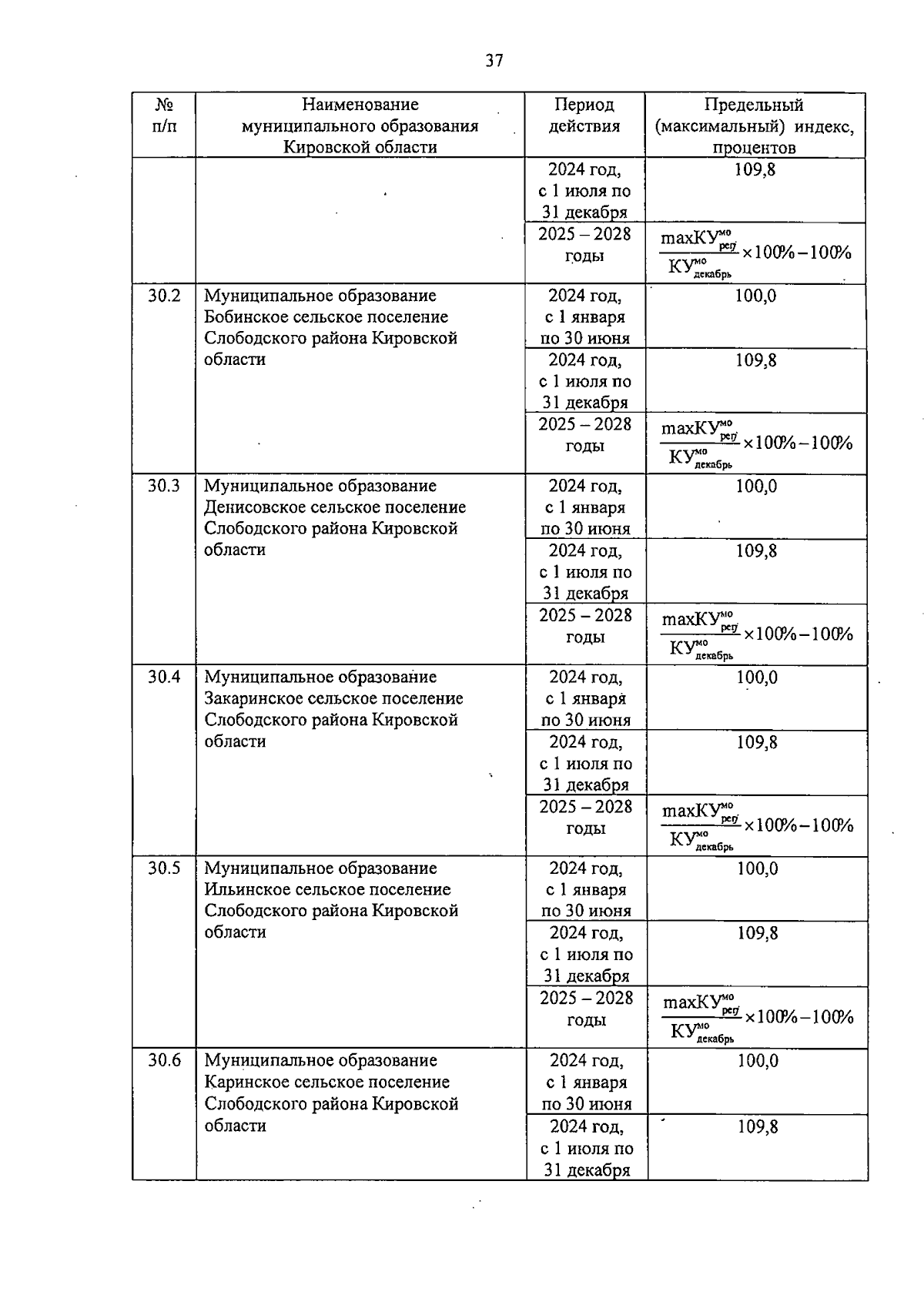 37

| № п/п | Наименование муниципального образования Кировской области | Период действия | Предельный (максимальный) индекс, процентов |
|---|---|---|---|
| | | 2024 год, с 1 июля по 31 декабря | 109,8 |
| | | 2025 – 2028 годы | $\frac{maxКУ^{мо}_{рег}}{КУ^{мо}_{декабрь}} \times 100\% - 100\%$ |
| 30.2 | Муниципальное образование Бобинское сельское поселение Слободского района Кировской области | 2024 год, с 1 января по 30 июня | 100,0 |
| | | 2024 год, с 1 июля по 31 декабря | 109,8 |
| | | 2025 – 2028 годы | $\frac{maxКУ^{мо}_{рег}}{КУ^{мо}_{декабрь}} \times 100\% - 100\%$ |
| 30.3 | Муниципальное образование Денисовское сельское поселение Слободского района Кировской области | 2024 год, с 1 января по 30 июня | 100,0 |
| | | 2024 год, с 1 июля по 31 декабря | 109,8 |
| | | 2025 – 2028 годы | $\frac{maxКУ^{мо}_{рег}}{КУ^{мо}_{декабрь}} \times 100\% - 100\%$ |
| 30.4 | Муниципальное образование Закаринское сельское поселение Слободского района Кировской области | 2024 год, с 1 января по 30 июня | 100,0 |
| | | 2024 год, с 1 июля по 31 декабря | 109,8 |
| | | 2025 – 2028 годы | $\frac{maxКУ^{мо}_{рег}}{КУ^{мо}_{декабрь}} \times 100\% - 100\%$ |
| 30.5 | Муниципальное образование Ильинское сельское поселение Слободского района Кировской области | 2024 год, с 1 января по 30 июня | 100,0 |
| | | 2024 год, с 1 июля по 31 декабря | 109,8 |
| | | 2025 – 2028 годы | $\frac{maxКУ^{мо}_{рег}}{КУ^{мо}_{декабрь}} \times 100\% - 100\%$ |
| 30.6 | Муниципальное образование Каринское сельское поселение Слободского района Кировской области | 2024 год, с 1 января по 30 июня | 100,0 |
| | | 2024 год, с 1 июля по 31 декабря | 109,8 |